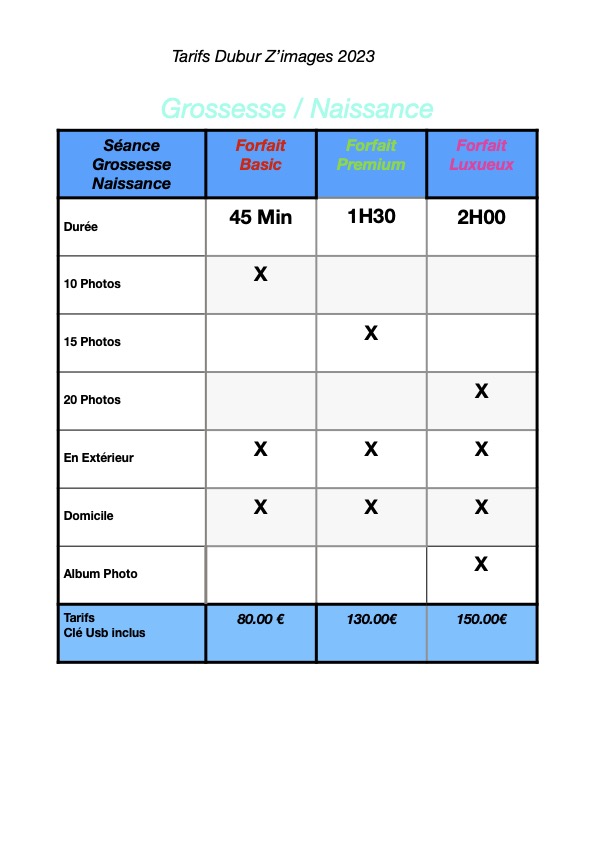 Tarifs Dubur Z'images 2023

Grossesse / Naissance

| Séance Grossesse Naissance | Forfait Basic | Forfait Premium | Forfait Luxueux |
|---|---|---|---|
| Durée | 45 Min | 1H30 | 2H00 |
| 10 Photos | X | | |
| 15 Photos | | X | |
| 20 Photos | | | X |
| En Extérieur | X | X | X |
| Domicile | X | X | X |
| Album Photo | | | X |
| Tarifs Clé Usb inclus | 80.00 € | 130.00€ | 150.00€ |